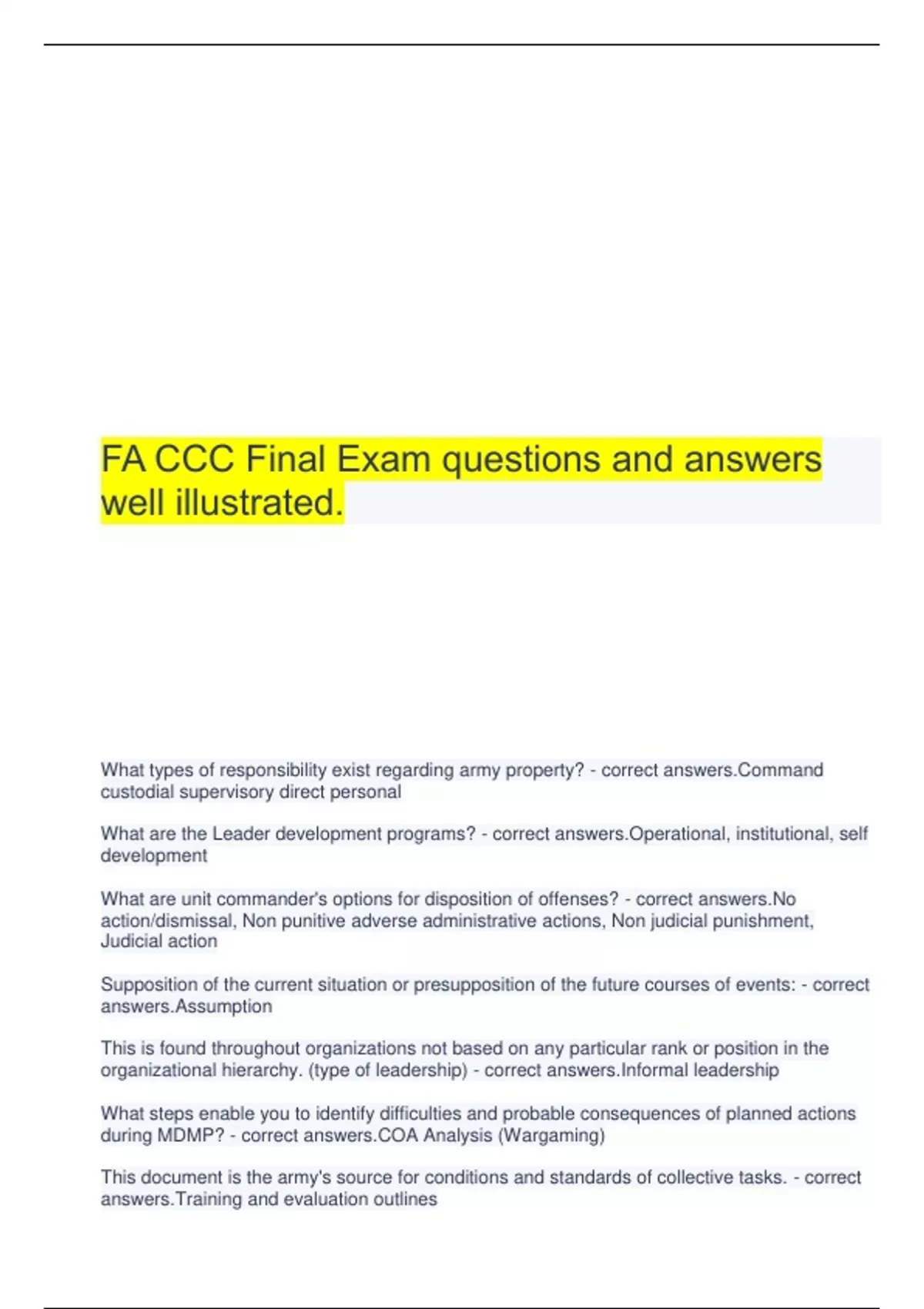 FA CCC Final Exam questions and answers well illustrated.

What types of responsibility exist regarding army property? - correct answers.Command custodial supervisory direct personal

What are the Leader development programs? - correct answers.Operational, institutional, self development

What are unit commander's options for disposition of offenses? - correct answers.No action/dismissal, Non punitive adverse administrative actions, Non judicial punishment, Judicial action

Supposition of the current situation or presupposition of the future courses of events: - correct answers.Assumption

This is found throughout organizations not based on any particular rank or position in the organizational hierarchy. (type of leadership) - correct answers.Informal leadership

What steps enable you to identify difficulties and probable consequences of planned actions during MDMP? - correct answers.COA Analysis (Wargaming)

This document is the army's source for conditions and standards of collective tasks. - correct answers.Training and evaluation outlines